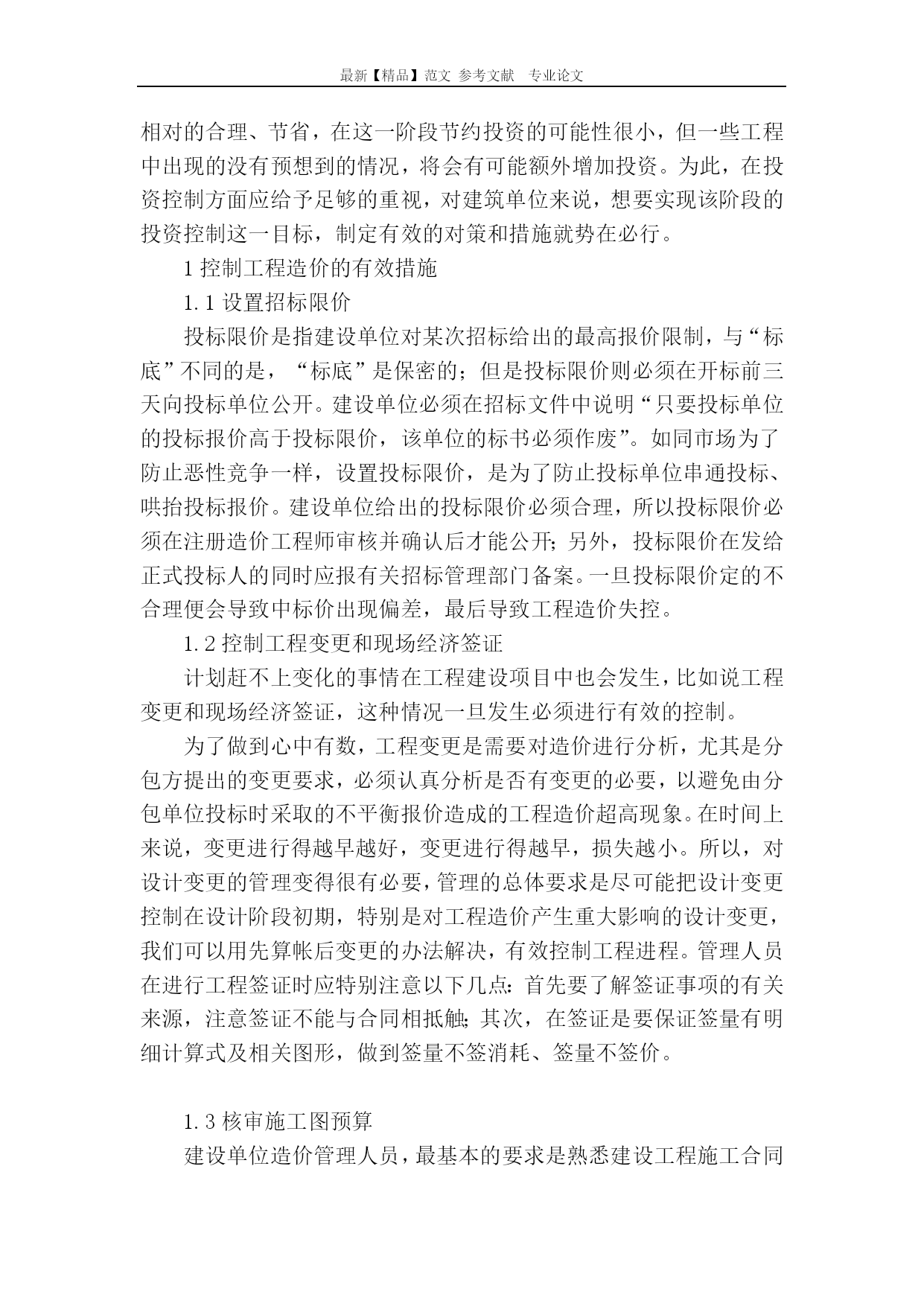 最新【精品】范文 参考文献 专业论文

相对的合理、节省，在这一阶段节约投资的可能性很小，但一些工程中出现的没有预想到的情况，将会有可能额外增加投资。为此，在投资控制方面应给予足够的重视，对建筑单位来说，想要实现该阶段的投资控制这一目标，制定有效的对策和措施就势在必行。

1 控制工程造价的有效措施

1.1 设置招标限价

投标限价是指建设单位对某次招标给出的最高报价限制，与“标底”不同的是，“标底”是保密的；但是投标限价则必须在开标前三天向投标单位公开。建设单位必须在招标文件中说明“只要投标单位的投标报价高于投标限价，该单位的标书必须作废”。如同市场为了防止恶性竞争一样，设置投标限价，是为了防止投标单位串通投标、哄抬投标报价。建设单位给出的投标限价必须合理，所以投标限价必须在注册造价工程师审核并确认后才能公开；另外，投标限价在发给正式投标人的同时应报有关招标管理部门备案。一旦投标限价定的不合理便会导致中标价出现偏差，最后导致工程造价失控。

1.2 控制工程变更和现场经济签证

计划赶不上变化的事情在工程建设项目中也会发生，比如说工程变更和现场经济签证，这种情况一旦发生必须进行有效的控制。

为了做到心中有数，工程变更是需要对造价进行分析，尤其是分包方提出的变更要求，必须认真分析是否有变更的必要，以避免由分包单位投标时采取的不平衡报价造成的工程造价超高现象。在时间上来说，变更进行得越早越好，变更进行得越早，损失越小。所以，对设计变更的管理变得很有必要，管理的总体要求是尽可能把设计变更控制在设计阶段初期，特别是对工程造价产生重大影响的设计变更，我们可以用先算帐后变更的办法解决，有效控制工程进程。管理人员在进行工程签证时应特别注意以下几点：首先要了解签证事项的有关来源，注意签证不能与合同相抵触；其次，在签证是要保证签量有明细计算式及相关图形，做到签量不签消耗、签量不签价。

1.3 核审施工图预算

建设单位造价管理人员，最基本的要求是熟悉建设工程施工合同